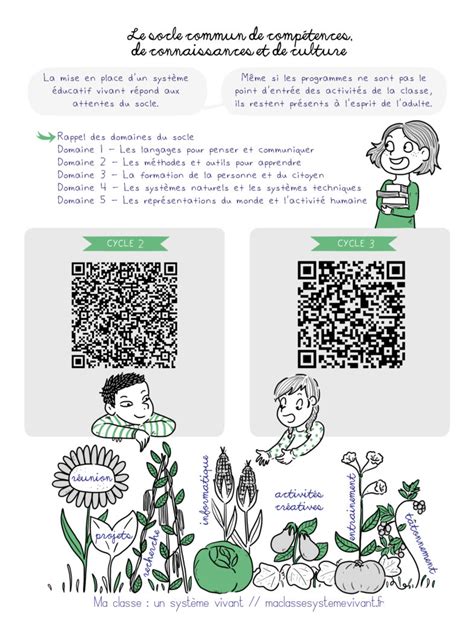 Le socle commun de compétences, de connaissances et de culture

La mise en place d'un système éducatif vivant répond aux attentes du socle.

Même si les programmes ne sont pas le point d'entrée des activités de la classe, ils restent présents à l'esprit de l'adulte.

Rappel des domaines du socle
Domaine 1 – Les langages pour penser et communiquer
Domaine 2 – Les méthodes et outils pour apprendre
Domaine 3 – La formation de la personne et du citoyen
Domaine 4 – Les systèmes naturels et les systèmes techniques
Domaine 5 – Les représentations du monde et l'activité humaine

CYCLE 2

CYCLE 3

réunion
projets
recherche
informatique
activités créatives
entraînement
tâtonnement

Ma classe : un système vivant // maclassesystemevivant.fr